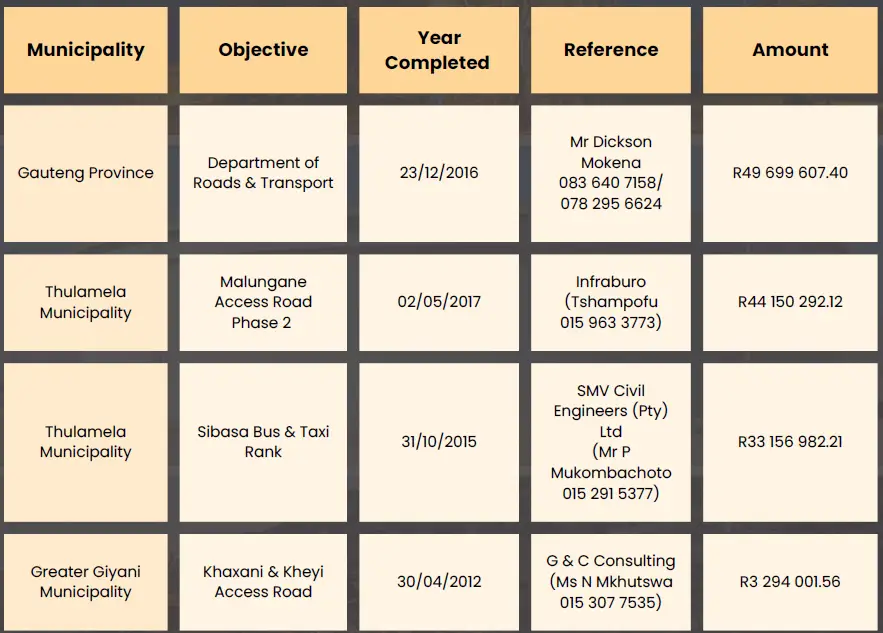 | Municipality | Objective | Year Completed | Reference | Amount |
|---|---|---|---|---|
| Gauteng Province | Department of Roads & Transport | 23/12/2016 | Mr Dickson Mokena 083 640 7158/ 078 295 6624 | R49 699 607.40 |
| Thulamela Municipality | Malungane Access Road Phase 2 | 02/05/2017 | Infraburo (Tshampofu 015 963 3773) | R44 150 292.12 |
| Thulamela Municipality | Sibasa Bus & Taxi Rank | 31/10/2015 | SMV Civil Engineers (Pty) Ltd (Mr P Mukombachoto 015 291 5377) | R33 156 982.21 |
| Greater Giyani Municipality | Khaxani & Kheyi Access Road | 30/04/2012 | G & C Consulting (Ms N Mkhutswa 015 307 7535) | R3 294 001.56 |